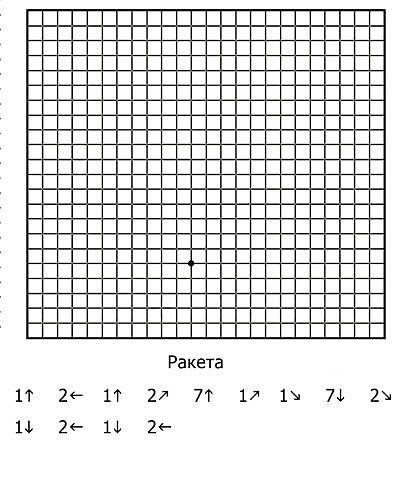 Ракета

1↑ 2← 1↑ 2↗ 7↑ 1↗ 1↘ 7↓ 2↘

1↓ 2← 1↓ 2←